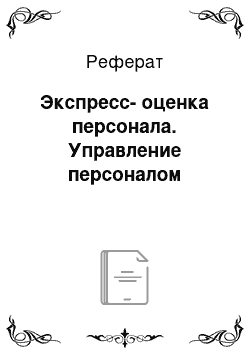 Реферат

Экспресс- оценка персонала. Управление персоналом